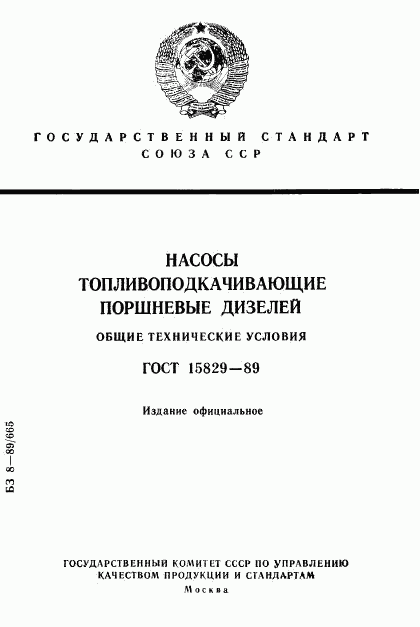 ГОСУДАРСТВЕННЫЙ СТАНДАРТ
СОЮЗА ССР

НАСОСЫ
ТОПЛИВОПОДКАЧИВАЮЩИЕ
ПОРШНЕВЫЕ ДИЗЕЛЕЙ

ОБЩИЕ ТЕХНИЧЕСКИЕ УСЛОВИЯ

ГОСТ 15829—89

Издание официальное

БЗ 8—89/665

ГОСУДАРСТВЕННЫЙ КОМИТЕТ СССР ПО УПРАВЛЕНИЮ
КАЧЕСТВОМ ПРОДУКЦИИ И СТАНДАРТАМ
Москва